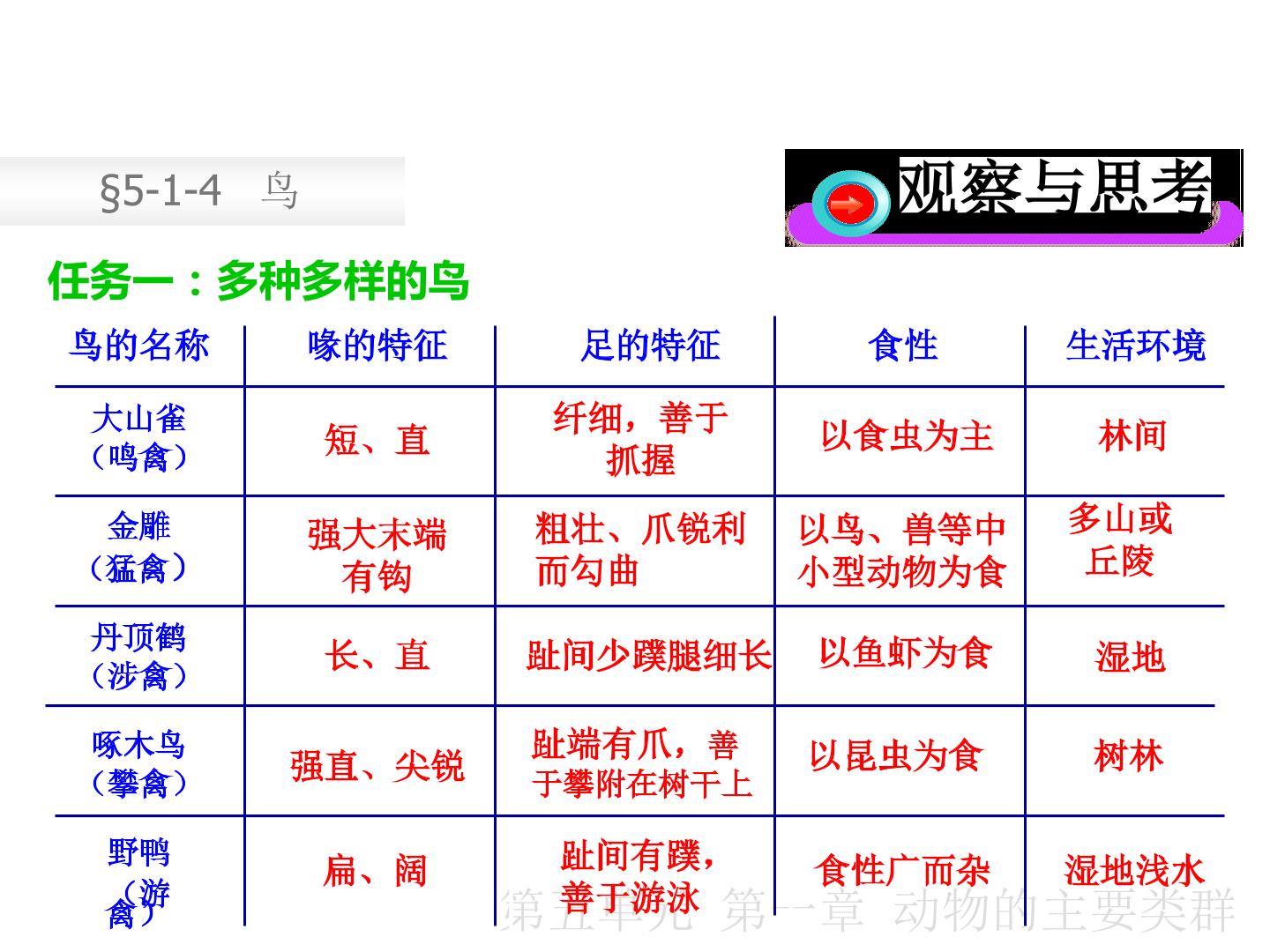 §5-1-4 鸟

观察与思考

任务一：多种多样的鸟

| 鸟的名称 | 喙的特征 | 足的特征 | 食性 | 生活环境 |
|---|---|---|---|---|
| 大山雀（鸣禽） | 短、直 | 纤细，善于抓握 | 以食虫为主 | 林间 |
| 金雕（猛禽） | 强大末端有钩 | 粗壮、爪锐利而勾曲 | 以鸟、兽等中小型动物为食 | 多山或丘陵 |
| 丹顶鹤（涉禽） | 长、直 | 趾间少蹼腿细长 | 以鱼虾为食 | 湿地 |
| 啄木鸟（攀禽） | 强直、尖锐 | 趾端有爪，善于攀附在树干上 | 以昆虫为食 | 树林 |
| 野鸭（游禽） | 扁、阔 | 趾间有蹼，善于游泳 | 食性广而杂 | 湿地浅水 |

第五单元 第一章 动物的主要类群